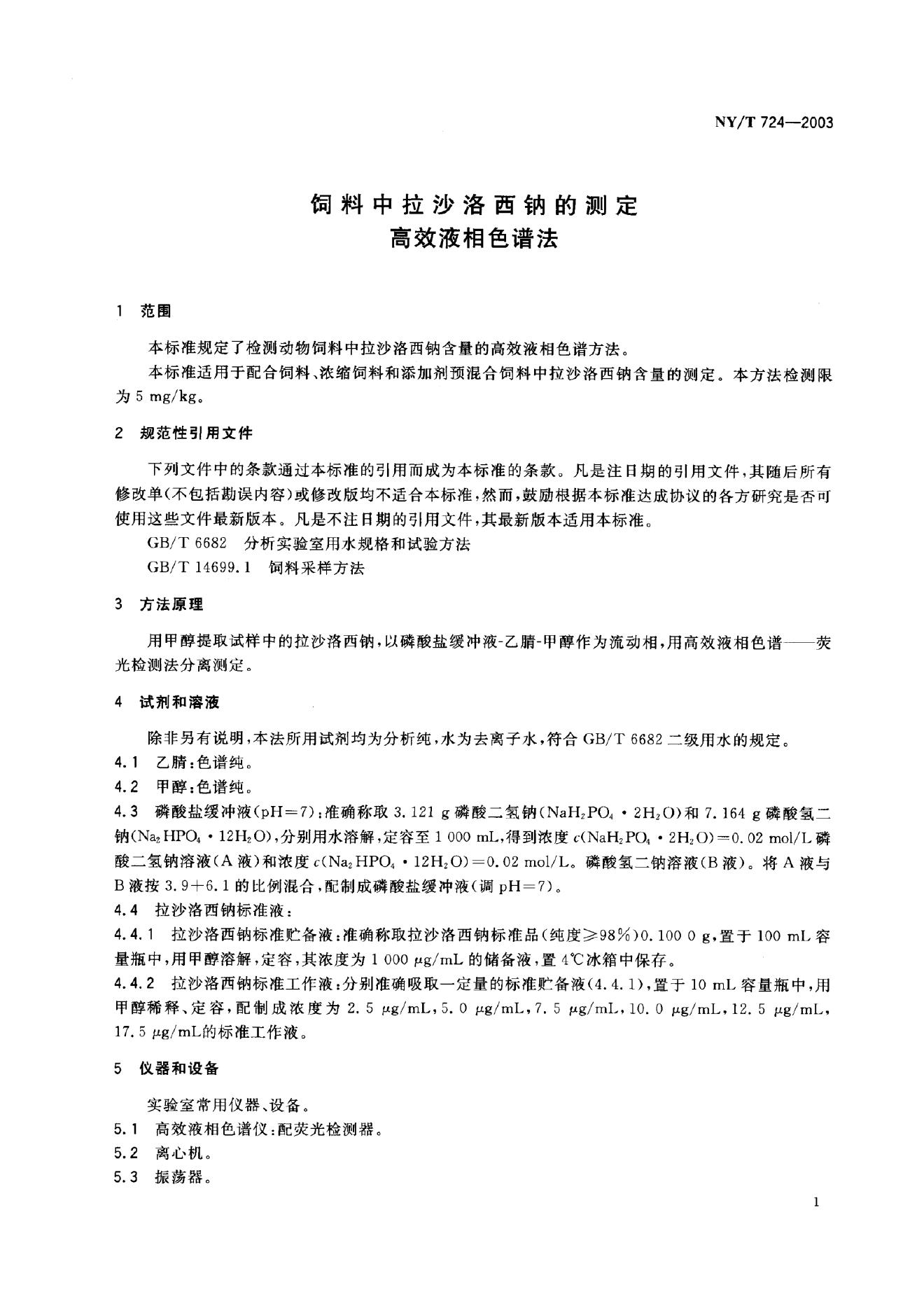 NY/T 724—2003

饲料中拉沙洛西钠的测定
高效液相色谱法

1 范围

本标准规定了检测动物饲料中拉沙洛西钠含量的高效液相色谱方法。

本标准适用于配合饲料、浓缩饲料和添加剂预混合饲料中拉沙洛西钠含量的测定。本方法检测限为 5 mg/kg。

2 规范性引用文件

下列文件中的条款通过本标准的引用而成为本标准的条款。凡是注日期的引用文件，其随后所有修改单(不包括勘误内容)或修改版均不适合本标准，然而，鼓励根据本标准达成协议的各方研究是否可使用这些文件最新版本。凡是不注日期的引用文件，其最新版本适用本标准。

GB/T 6682 分析实验室用水规格和试验方法

GB/T 14699.1 饲料采样方法

3 方法原理

用甲醇提取试样中的拉沙洛西钠，以磷酸盐缓冲液-乙腈-甲醇作为流动相，用高效液相色谱——荧光检测法分离测定。

4 试剂和溶液

除非另有说明，本法所用试剂均为分析纯，水为去离子水，符合 GB/T 6682 二级用水的规定。

4.1 乙腈：色谱纯。

4.2 甲醇：色谱纯。

4.3 磷酸盐缓冲液(pH=7)：准确称取 3.121 g 磷酸二氢钠($NaH_2PO_4 \cdot 2H_2O$)和 7.164 g 磷酸氢二钠($Na_2HPO_4 \cdot 12H_2O$)，分别用水溶解，定容至 1 000 mL，得到浓度 $c(NaH_2PO_4 \cdot 2H_2O)=0.02$ mol/L 磷酸二氢钠溶液(A 液)和浓度 $c(Na_2HPO_4 \cdot 12H_2O)=0.02$ mol/L。磷酸氢二钠溶液(B 液)。将 A 液与 B 液按 3.9+6.1 的比例混合，配制成磷酸盐缓冲液(调 pH=7)。

4.4 拉沙洛西钠标准液：

4.4.1 拉沙洛西钠标准贮备液：准确称取拉沙洛西钠标准品(纯度≥98%)0.100 0 g，置于 100 mL 容量瓶中，用甲醇溶解，定容，其浓度为 1 000 μg/mL 的储备液，置 4℃冰箱中保存。

4.4.2 拉沙洛西钠标准工作液：分别准确吸取一定量的标准贮备液(4.4.1)，置于 10 mL 容量瓶中，用甲醇稀释、定容，配制成浓度为 2.5 μg/mL，5.0 μg/mL，7.5 μg/mL，10.0 μg/mL，12.5 μg/mL，17.5 μg/mL的标准工作液。

5 仪器和设备

实验室常用仪器、设备。

5.1 高效液相色谱仪：配荧光检测器。

5.2 离心机。

5.3 振荡器。

1